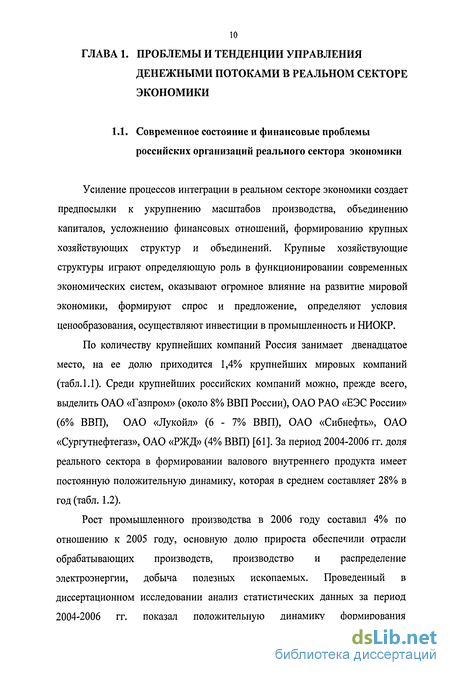 10

ГЛАВА 1. ПРОБЛЕМЫ И ТЕНДЕНЦИИ УПРАВЛЕНИЯ ДЕНЕЖНЫМИ ПОТОКАМИ В РЕАЛЬНОМ СЕКТОРЕ ЭКОНОМИКИ

1.1. Современное состояние и финансовые проблемы российских организаций реального сектора экономики

Усиление процессов интеграции в реальном секторе экономики создает предпосылки к укрупнению масштабов производства, объединению капиталов, усложнению финансовых отношений, формированию крупных хозяйствующих структур и объединений. Крупные хозяйствующие структуры играют определяющую роль в функционировании современных экономических систем, оказывают огромное влияние на развитие мировой экономики, формируют спрос и предложение, определяют условия ценообразования, осуществляют инвестиции в промышленность и НИОКР.

По количеству крупнейших компаний Россия занимает двенадцатое место, на ее долю приходится 1,4% крупнейших мировых компаний (табл.1.1). Среди крупнейших российских компаний можно, прежде всего, выделить ОАО «Газпром» (около 8% ВВП России), ОАО РАО «ЕЭС России» (6% ВВП), ОАО «Лукойл» (6 - 7% ВВП), ОАО «Сибнефть», ОАО «Сургутнефтегаз», ОАО «РЖД» (4% ВВП) [61]. За период 2004-2006 гг. доля реального сектора в формировании валового внутреннего продукта имеет постоянную положительную динамику, которая в среднем составляет 28% в год (табл. 1.2).

Рост промышленного производства в 2006 году составил 4% по отношению к 2005 году, основную долю прироста обеспечили отрасли обрабатывающих производств, производство и распределение электроэнергии, добыча полезных ископаемых. Проведенный в диссертационном исследовании анализ статистических данных за период 2004-2006 гг. показал положительную динамику формирования

dsLib.net
библиотека диссертаций